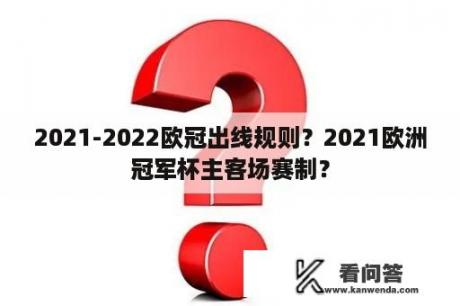 2021-2022欧冠出线规则？2021欧洲冠军杯主客场赛制？

看问答
www.kanwenda.com